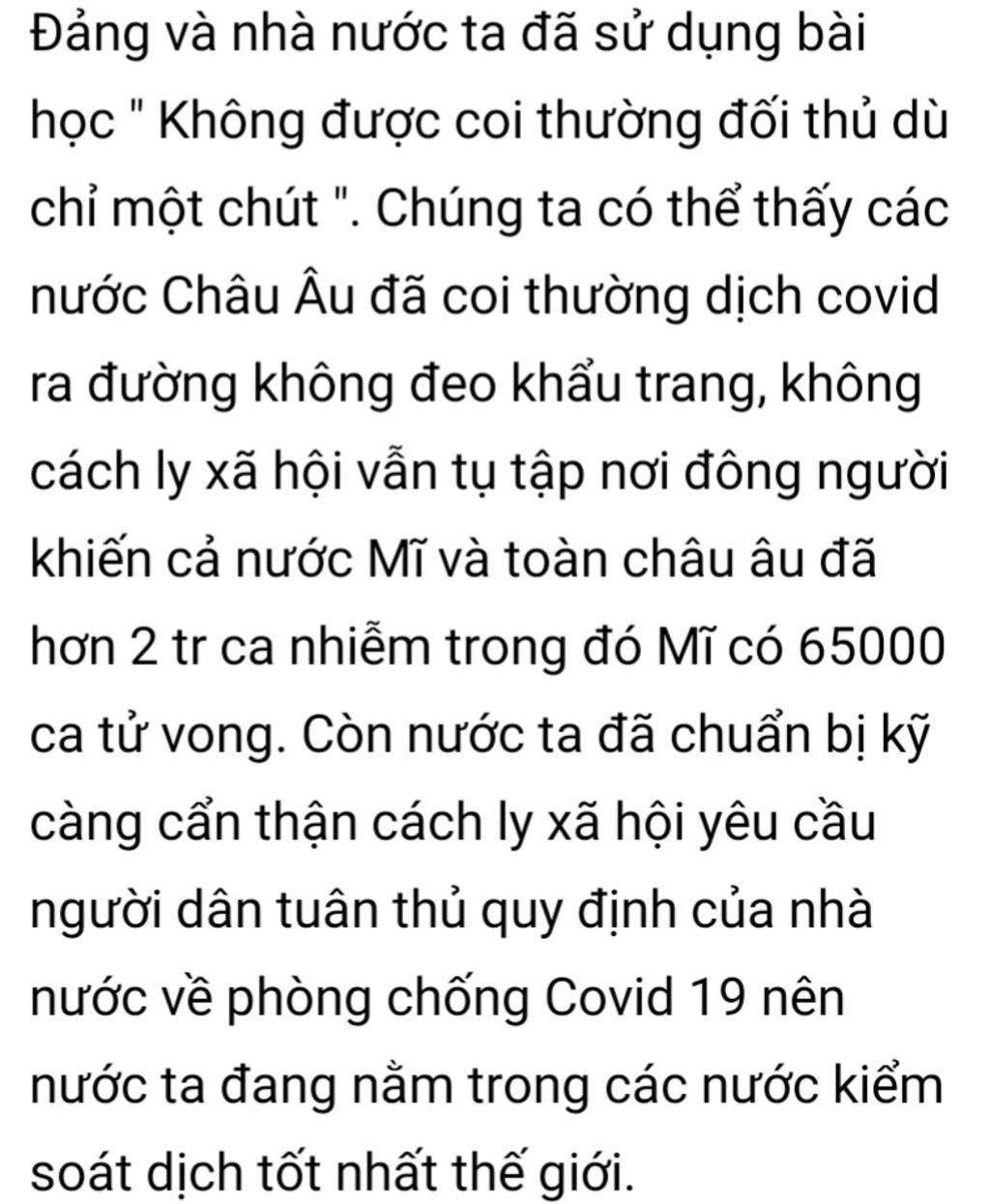 Đảng và nhà nước ta đã sử dụng bài học " Không được coi thường đối thủ dù chỉ một chút ". Chúng ta có thể thấy các nước Châu Âu đã coi thường dịch covid ra đường không đeo khẩu trang, không cách ly xã hội vẫn tụ tập nơi đông người khiến cả nước Mĩ và toàn châu âu đã hơn 2 tr ca nhiễm trong đó Mĩ có 65000 ca tử vong. Còn nước ta đã chuẩn bị kỹ càng cẩn thận cách ly xã hội yêu cầu người dân tuân thủ quy định của nhà nước về phòng chống Covid 19 nên nước ta đang nằm trong các nước kiểm soát dịch tốt nhất thế giới.